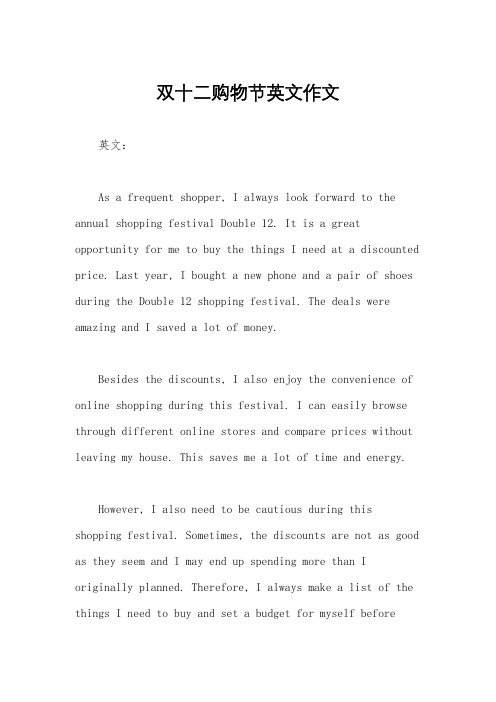 双十二购物节英文作文

英文：

As a frequent shopper, I always look forward to the annual shopping festival Double 12. It is a great opportunity for me to buy the things I need at a discounted price. Last year, I bought a new phone and a pair of shoes during the Double 12 shopping festival. The deals were amazing and I saved a lot of money.

Besides the discounts, I also enjoy the convenience of online shopping during this festival. I can easily browse through different online stores and compare prices without leaving my house. This saves me a lot of time and energy.

However, I also need to be cautious during this shopping festival. Sometimes, the discounts are not as good as they seem and I may end up spending more than I originally planned. Therefore, I always make a list of the things I need to buy and set a budget for myself before